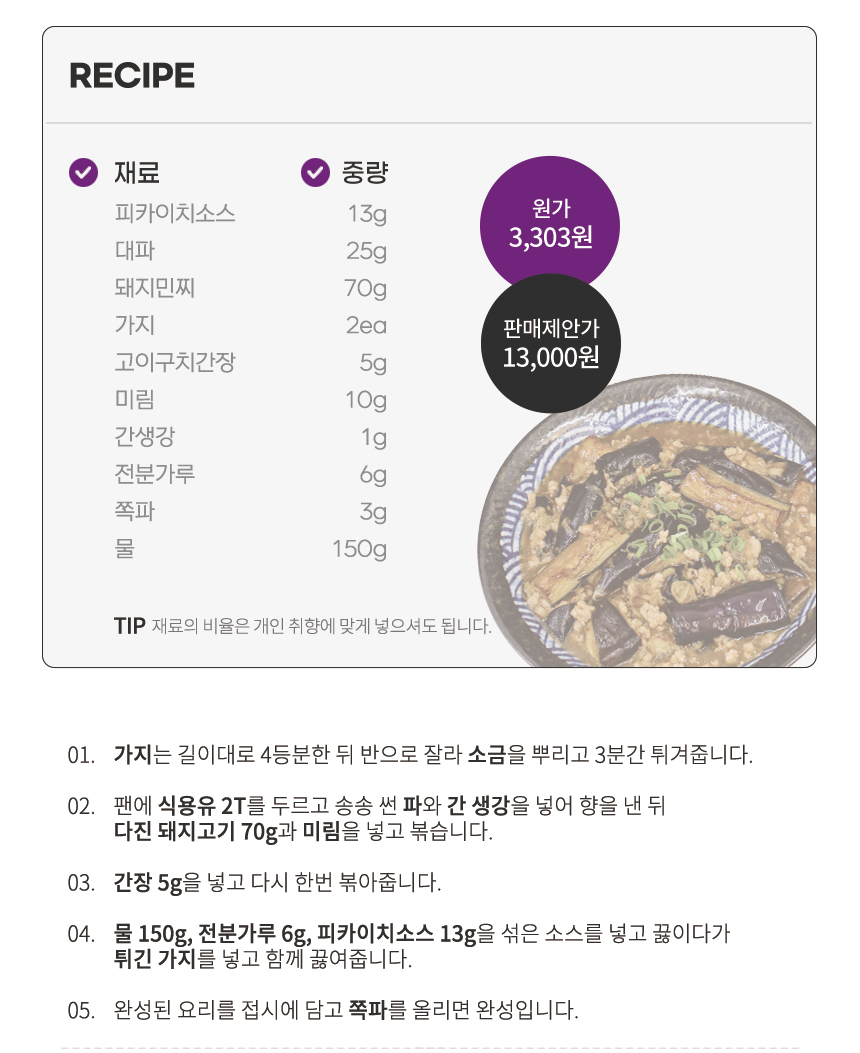 RECIPE

| 재료 | 중량 |
|---|---|
| 피카이치소스 | 13g |
| 대파 | 25g |
| 돼지민찌 | 70g |
| 가지 | 2ea |
| 고이구치간장 | 5g |
| 미림 | 10g |
| 간생강 | 1g |
| 전분가루 | 6g |
| 쪽파 | 3g |
| 물 | 150g |

원가
3,303원

판매제안가
13,000원

TIP 재료의 비율은 개인 취향에 맞게 넣으셔도 됩니다.

01. 가지는 길이대로 4등분한 뒤 반으로 잘라 소금을 뿌리고 3분간 튀겨줍니다.

02. 팬에 식용유 2T를 두르고 송송 썬 파와 간 생강을 넣어 향을 낸 뒤 다진 돼지고기 70g과 미림을 넣고 볶습니다.

03. 간장 5g을 넣고 다시 한번 볶아줍니다.

04. 물 150g, 전분가루 6g, 피카이치소스 13g을 섞은 소스를 넣고 끓이다가 튀긴 가지를 넣고 함께 끓여줍니다.

05. 완성된 요리를 접시에 담고 쪽파를 올리면 완성입니다.